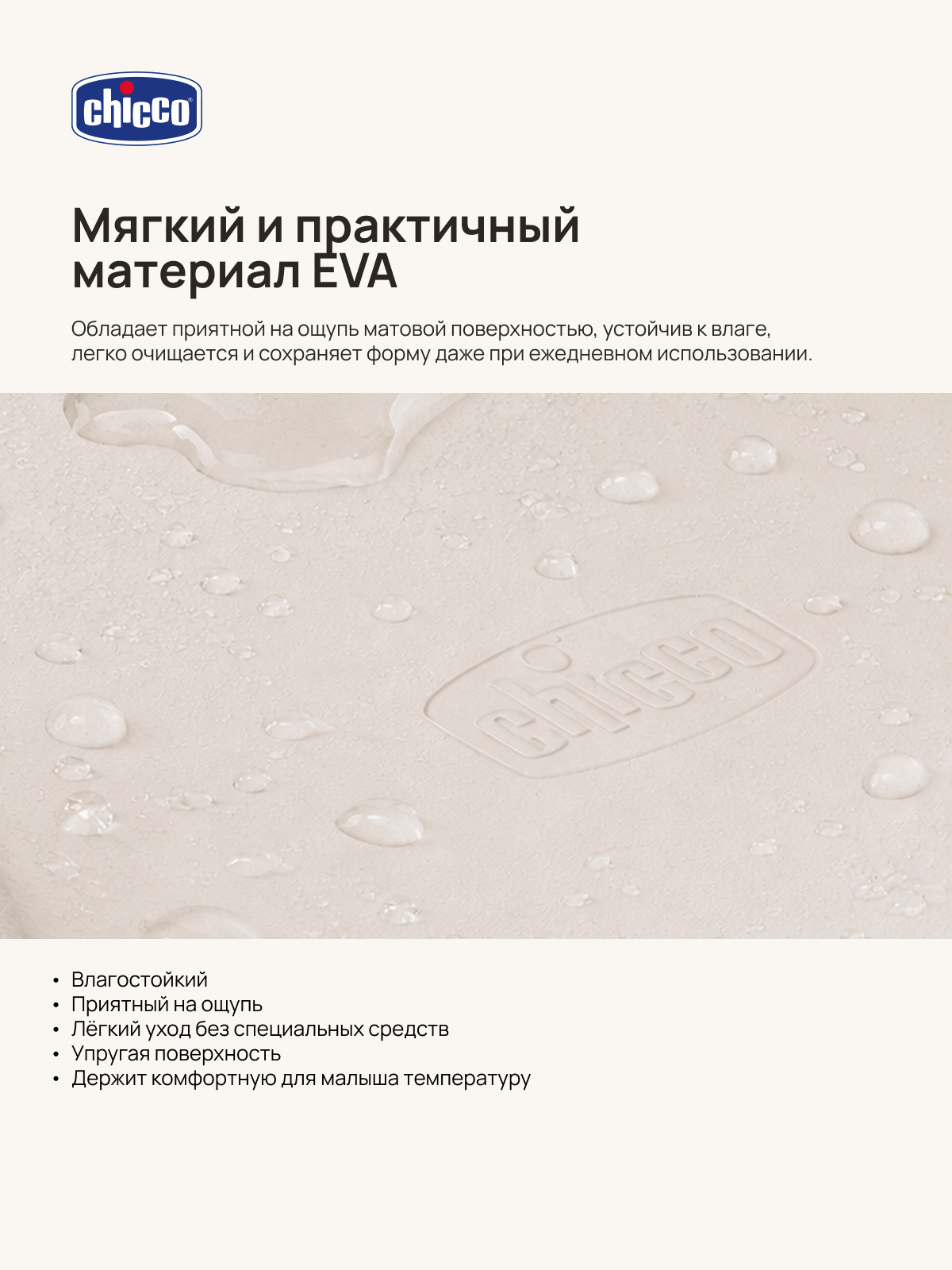 chicco

Мягкий и практичный материал EVA

Обладает приятной на ощупь матовой поверхностью, устойчив к влаге, легко очищается и сохраняет форму даже при ежедневном использовании.

chicco

• Влагостойкий
• Приятный на ощупь
• Лёгкий уход без специальных средств
• Упругая поверхность
• Держит комфортную для малыша температуру